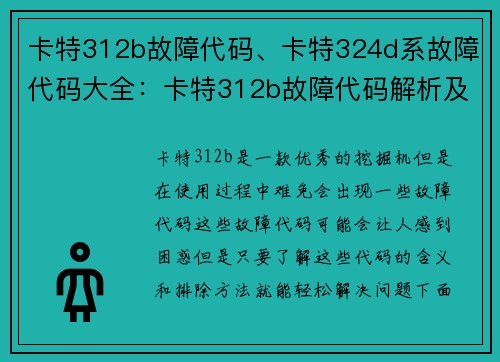 卡特312b故障代码、卡特324d系故障代码大全：卡特312b故障代码解析及

卡特312b是一款优秀的挖掘机但是在使用过程中难免会出现一些故障代码这些故障代码可能会让人感到困惑但是只要了解这些代码的含义和排除方法就能轻松解决问题下面